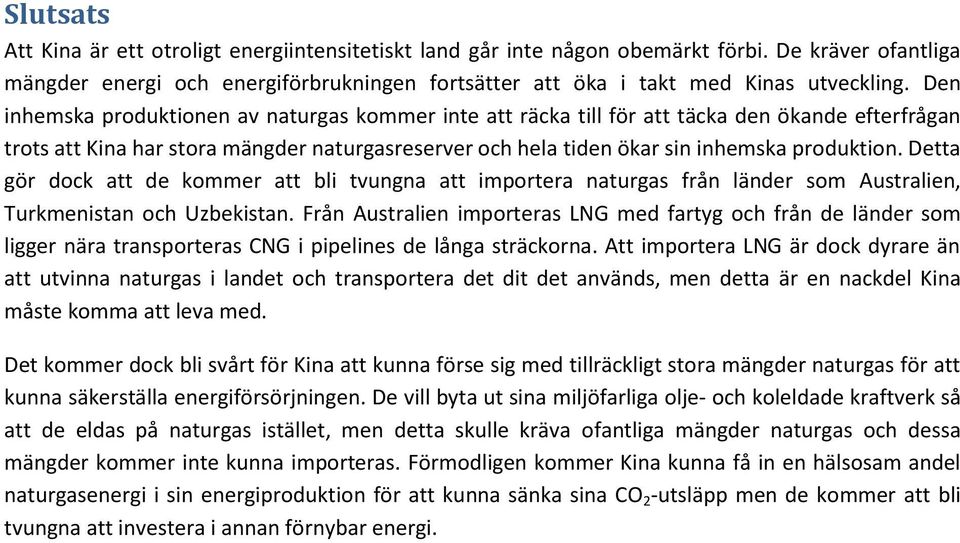 Slutsats

Att Kina är ett otroligt energiintensitetiskt land går inte någon obemärkt förbi. De kräver ofantliga mängder energi och energiförbrukningen fortsätter att öka i takt med Kinas utveckling. Den inhemska produktionen av naturgas kommer inte att räcka till för att täcka den ökande efterfrågan trots att Kina har stora mängder naturgasreserver och hela tiden ökar sin inhemska produktion. Detta gör dock att de kommer att bli tvungna att importera naturgas från länder som Australien, Turkmenistan och Uzbekistan. Från Australien importeras LNG med fartyg och från de länder som ligger nära transporteras CNG i pipelines de långa sträckorna. Att importera LNG är dock dyrare än att utvinna naturgas i landet och transportera det dit det används, men detta är en nackdel Kina måste komma att leva med.

Det kommer dock bli svårt för Kina att kunna förse sig med tillräckligt stora mängder naturgas för att kunna säkerställa energiförsörjningen. De vill byta ut sina miljöfarliga olje- och koleldade kraftverk så att de eldas på naturgas istället, men detta skulle kräva ofantliga mängder naturgas och dessa mängder kommer inte kunna importeras. Förmodligen kommer Kina kunna få in en hälsosam andel naturgasenergi i sin energiproduktion för att kunna sänka sina $CO_2$-utsläpp men de kommer att bli tvungna att investera i annan förnybar energi.